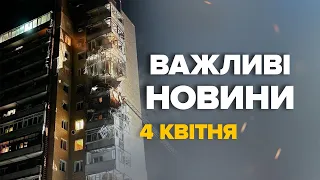 ВАЖЛИВІ
НОВИНИ
4 КВІТНЯ